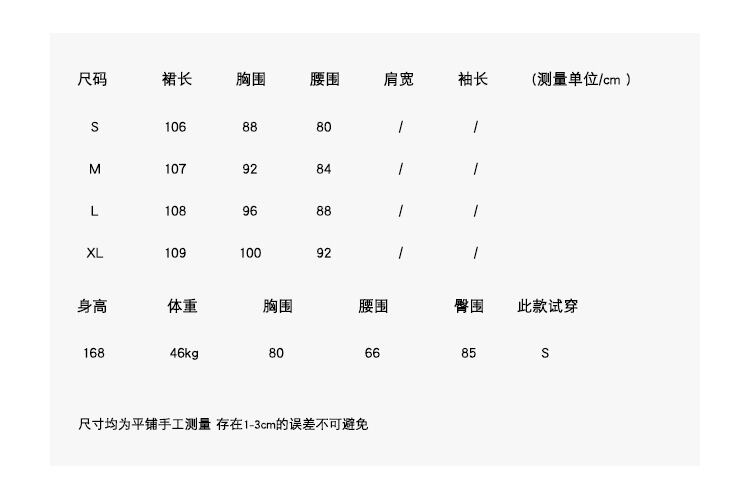 | 尺码 | 裙长 | 胸围 | 腰围 | 肩宽 | 袖长 | (测量单位/cm) |
|---|---|---|---|---|---|---|
| S | 106 | 88 | 80 | / | / | |
| M | 107 | 92 | 84 | / | / | |
| L | 108 | 96 | 88 | / | / | |
| XL | 109 | 100 | 92 | / | / | |

| 身高 | 体重 | 胸围 | 腰围 | 臀围 | 此款试穿 |
|---|---|---|---|---|---|
| 168 | 46kg | 80 | 66 | 85 | S |

尺寸均为平铺手工测量 存在1-3cm的误差不可避免